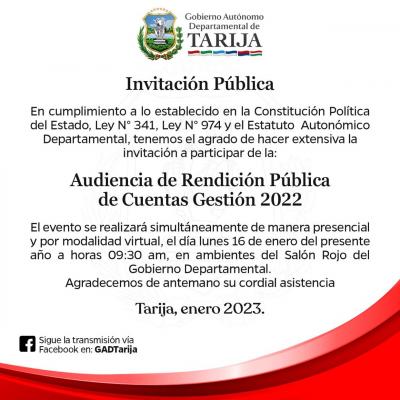 Gobierno Autónomo Departamental de TARIJA

Invitación Pública

En cumplimiento a lo establecido en la Constitución Política del Estado, Ley N° 341, Ley N° 974 y el Estatuto Autonómico Departamental, tenemos el agrado de hacer extensiva la invitación a participar de la:

Audiencia de Rendición Pública de Cuentas Gestión 2022

El evento se realizará simultáneamente de manera presencial y por modalidad virtual, el día lunes 16 de enero del presente año a horas 09:30 am, en ambientes del Salón Rojo del Gobierno Departamental.
Agradecemos de antemano su cordial asistencia

Tarija, enero 2023.

Sigue la transmisión vía Facebook en: GADTarija